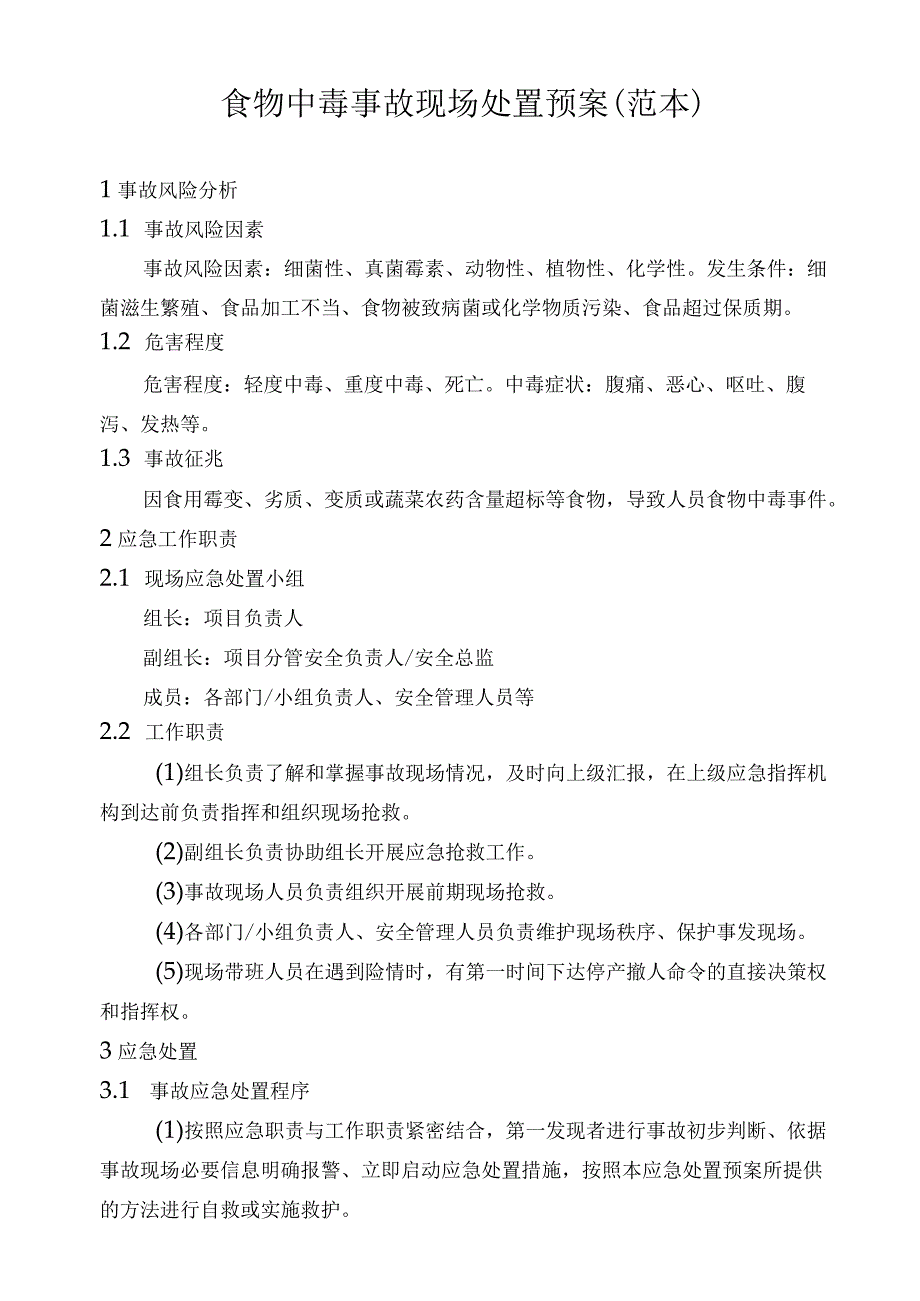 食物中毒事故现场处置预案(范本)

1 事故风险分析

1.1 事故风险因素

事故风险因素：细菌性、真菌霉素、动物性、植物性、化学性。发生条件：细菌滋生繁殖、食品加工不当、食物被致病菌或化学物质污染、食品超过保质期。

1.2 危害程度

危害程度：轻度中毒、重度中毒、死亡。中毒症状：腹痛、恶心、呕吐、腹泻、发热等。

1.3 事故征兆

因食用霉变、劣质、变质或蔬菜农药含量超标等食物，导致人员食物中毒事件。

2 应急工作职责

2.1 现场应急处置小组

组长：项目负责人

副组长：项目分管安全负责人/安全总监

成员：各部门/小组负责人、安全管理人员等

2.2 工作职责

(1)组长负责了解和掌握事故现场情况，及时向上级汇报，在上级应急指挥机构到达前负责指挥和组织现场抢救。

(2)副组长负责协助组长开展应急抢救工作。

(3)事故现场人员负责组织开展前期现场抢救。

(4)各部门/小组负责人、安全管理人员负责维护现场秩序、保护事发现场。

(5)现场带班人员在遇到险情时，有第一时间下达停产撤人命令的直接决策权和指挥权。

3 应急处置

3.1 事故应急处置程序

(1)按照应急职责与工作职责紧密结合，第一发现者进行事故初步判断、依据事故现场必要信息明确报警、立即启动应急处置措施，按照本应急处置预案所提供的方法进行自救或实施救护。